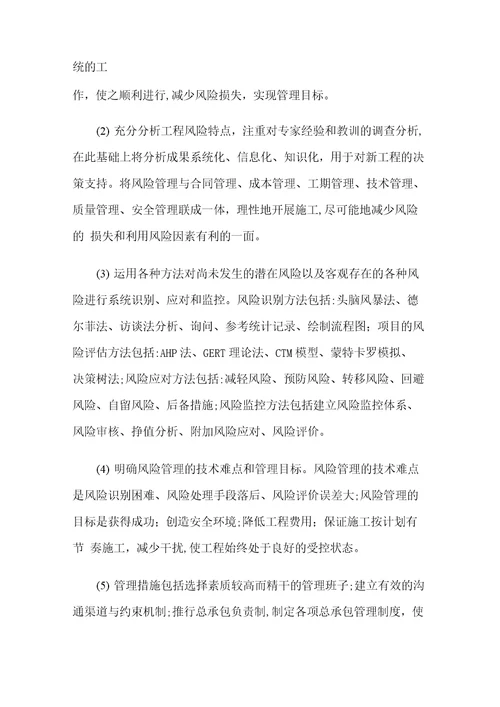 统的工

作，使之顺利进行,减少风险损失，实现管理目标。

(2) 充分分析工程风险特点，注重对专家经验和教训的调查分析,在此基础上将分析成果系统化、信息化、知识化，用于对新工程的决策支持。将风险管理与合同管理、成本管理、工期管理、技术管理、质量管理、安全管理联成一体，理性地开展施工,尽可能地减少风险的 损失和利用风险因素有利的一面。

(3) 运用各种方法对尚未发生的潜在风险以及客观存在的各种风险进行系统识别、应对和监控。风险识别方法包括:头脑风暴法、德尔菲法、访谈法分析、询问、参考统计记录、绘制流程图;项目的风险评估方法包括:AHP 法、GERT 理论法、CTM 模型、蒙特卡罗模拟、决策树法;风险应对方法包括:减轻风险、预防风险、转移风险、回避风险、自留风险、后备措施;风险监控方法包括建立风险监控体系、风险审核、挣值分析、附加风险应对、风险评价。

(4) 明确风险管理的技术难点和管理目标。风险管理的技术难点是风险识别困难、风险处理手段落后、风险评价误差大;风险管理的目标是获得成功；创造安全环境;降低工程费用；保证施工按计划有节 奏施工，减少干扰,使工程始终处于良好的受控状态。

(5) 管理措施包括选择素质较高而精干的管理班子;建立有效的沟通渠道与约束机制;推行总承包负责制,制定各项总承包管理制度，使